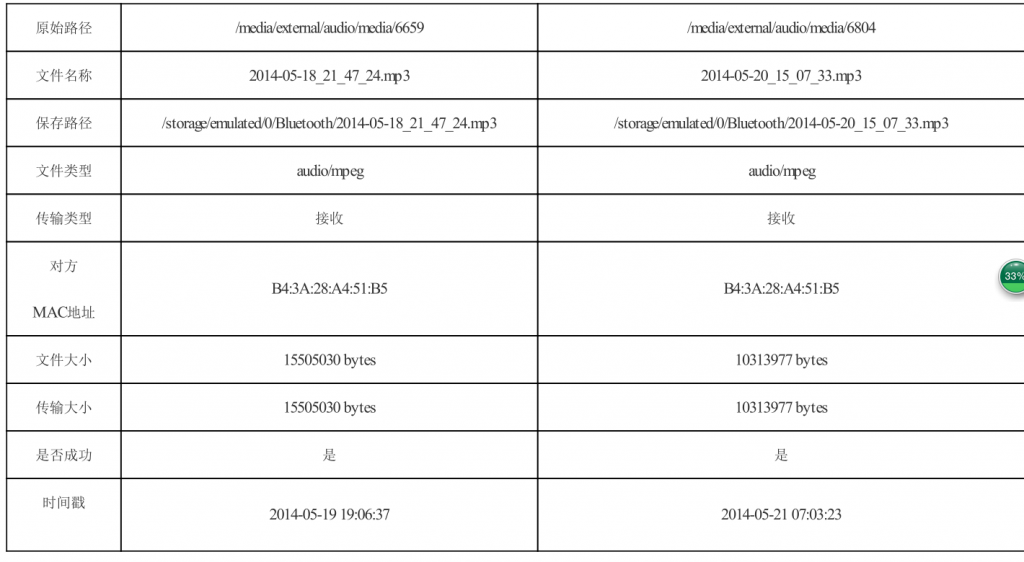 | 原始路径 | /media/external/audio/media/6659 | /media/external/audio/media/6804 |
|---|---|---|
| 文件名称 | 2014-05-18_21_47_24.mp3 | 2014-05-20_15_07_33.mp3 |
| 保存路径 | /storage/emulated/0/Bluetooth/2014-05-18_21_47_24.mp3 | /storage/emulated/0/Bluetooth/2014-05-20_15_07_33.mp3 |
| 文件类型 | audio/mpeg | audio/mpeg |
| 传输类型 | 接收 | 接收 |
| 对方 MAC地址 | B4:3A:28:A4:51:B5 | B4:3A:28:A4:51:B5 |
| 文件大小 | 15505030 bytes | 10313977 bytes |
| 传输大小 | 15505030 bytes | 10313977 bytes |
| 是否成功 | 是 | 是 |
| 时间戳 | 2014-05-19 19:06:37 | 2014-05-21 07:03:23 |

33%